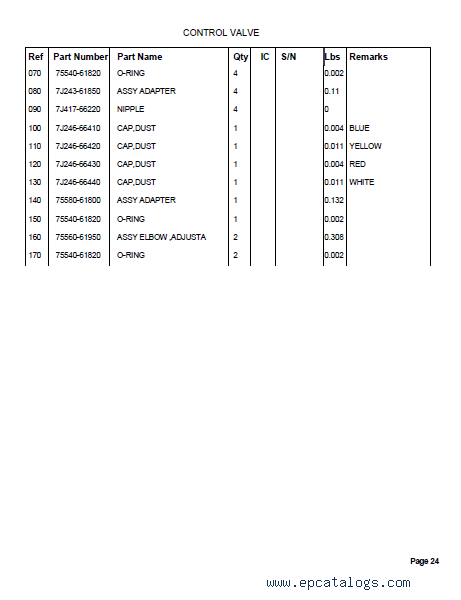 CONTROL VALVE

| Ref | Part Number | Part Name | Qty | IC | S/N | Lbs | Remarks |
|---|---|---|---|---|---|---|---|
| 070 | 75540-61820 | O-RING | 4 | | | 0.002 | |
| 080 | 7J243-61850 | ASSY ADAPTER | 4 | | | 0.11 | |
| 090 | 7J417-66220 | NIPPLE | 4 | | | 0 | |
| 100 | 7J246-66410 | CAP,DUST | 1 | | | 0.004 | BLUE |
| 110 | 7J246-66420 | CAP,DUST | 1 | | | 0.011 | YELLOW |
| 120 | 7J246-66430 | CAP,DUST | 1 | | | 0.004 | RED |
| 130 | 7J246-66440 | CAP,DUST | 1 | | | 0.011 | WHITE |
| 140 | 75580-61800 | ASSY ADAPTER | 1 | | | 0.132 | |
| 150 | 75540-61820 | O-RING | 1 | | | 0.002 | |
| 160 | 75560-61950 | ASSY ELBOW ,ADJUSTA | 2 | | | 0.308 | |
| 170 | 75540-61820 | O-RING | 2 | | | 0.002 | |

Page 24

www.epcatalogs.com